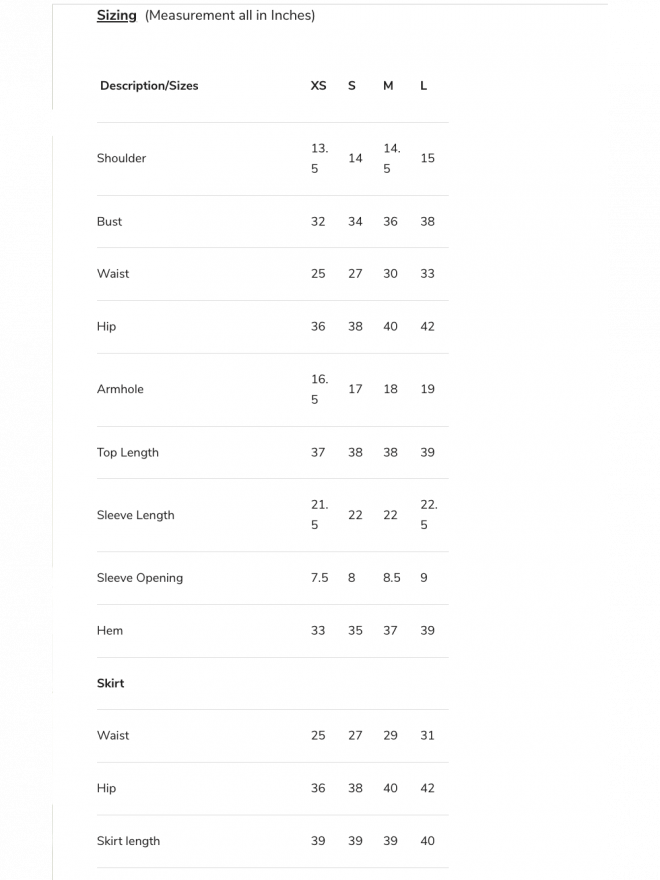 Sizing (Measurement all in Inches)

| Description/Sizes | XS | S | M | L |
|---|---|---|---|---|
| Shoulder | 13.5 | 14 | 14.5 | 15 |
| Bust | 32 | 34 | 36 | 38 |
| Waist | 25 | 27 | 30 | 33 |
| Hip | 36 | 38 | 40 | 42 |
| Armhole | 16.5 | 17 | 18 | 19 |
| Top Length | 37 | 38 | 38 | 39 |
| Sleeve Length | 21.5 | 22 | 22 | 22.5 |
| Sleeve Opening | 7.5 | 8 | 8.5 | 9 |
| Hem | 33 | 35 | 37 | 39 |
| Skirt | | | | |
| Waist | 25 | 27 | 29 | 31 |
| Hip | 36 | 38 | 40 | 42 |
| Skirt length | 39 | 39 | 39 | 40 |